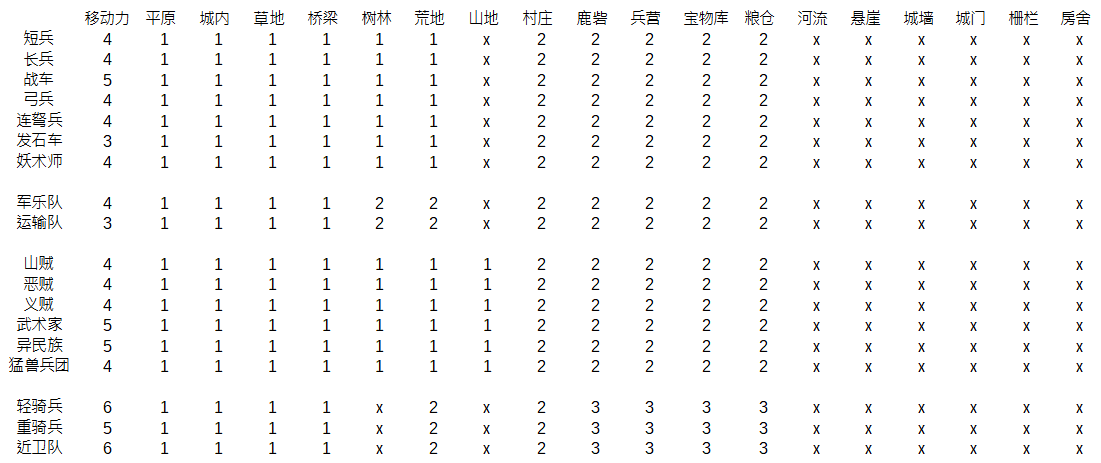 |  | 移动力 | 平原 | 城内 | 草地 | 桥梁 | 树林 | 荒地 | 山地 | 村庄 | 鹿砦 | 兵营 | 宝物库 | 粮仓 | 河流 | 悬崖 | 城墙 | 城门 | 栅栏 | 房舍 |
|---|---|---|---|---|---|---|---|---|---|---|---|---|---|---|---|---|---|---|---|
| 短兵 | 4 | 1 | 1 | 1 | 1 | 1 | 1 | x | 2 | 2 | 2 | 2 | 2 | x | x | x | x | x | x |
| 长兵 | 4 | 1 | 1 | 1 | 1 | 1 | 1 | x | 2 | 2 | 2 | 2 | 2 | x | x | x | x | x | x |
| 战车 | 5 | 1 | 1 | 1 | 1 | 1 | 1 | x | 2 | 2 | 2 | 2 | 2 | x | x | x | x | x | x |
| 弓兵 | 4 | 1 | 1 | 1 | 1 | 1 | 1 | x | 2 | 2 | 2 | 2 | 2 | x | x | x | x | x | x |
| 连弩兵 | 4 | 1 | 1 | 1 | 1 | 1 | 1 | x | 2 | 2 | 2 | 2 | 2 | x | x | x | x | x | x |
| 发石车 | 3 | 1 | 1 | 1 | 1 | 1 | 1 | x | 2 | 2 | 2 | 2 | 2 | x | x | x | x | x | x |
| 妖术师 | 4 | 1 | 1 | 1 | 1 | 1 | 1 | x | 2 | 2 | 2 | 2 | 2 | x | x | x | x | x | x |
| 军乐队 | 4 | 1 | 1 | 1 | 1 | 2 | 2 | x | 2 | 2 | 2 | 2 | 2 | x | x | x | x | x | x |
| 运输队 | 3 | 1 | 1 | 1 | 1 | 2 | 2 | x | 2 | 2 | 2 | 2 | 2 | x | x | x | x | x | x |
| 山贼 | 4 | 1 | 1 | 1 | 1 | 1 | 1 | 1 | 2 | 2 | 2 | 2 | 2 | x | x | x | x | x | x |
| 恶贼 | 4 | 1 | 1 | 1 | 1 | 1 | 1 | 1 | 2 | 2 | 2 | 2 | 2 | x | x | x | x | x | x |
| 义贼 | 4 | 1 | 1 | 1 | 1 | 1 | 1 | 1 | 2 | 2 | 2 | 2 | 2 | x | x | x | x | x | x |
| 武术家 | 5 | 1 | 1 | 1 | 1 | 1 | 1 | 1 | 2 | 2 | 2 | 2 | 2 | x | x | x | x | x | x |
| 异民族 | 5 | 1 | 1 | 1 | 1 | 1 | 1 | 1 | 2 | 2 | 2 | 2 | 2 | x | x | x | x | x | x |
| 猛兽兵团 | 4 | 1 | 1 | 1 | 1 | 1 | 1 | 1 | 2 | 2 | 2 | 2 | 2 | x | x | x | x | x | x |
| 轻骑兵 | 6 | 1 | 1 | 1 | 1 | x | 2 | x | 2 | 3 | 3 | 3 | 3 | x | x | x | x | x | x |
| 重骑兵 | 5 | 1 | 1 | 1 | 1 | x | 2 | x | 2 | 3 | 3 | 3 | 3 | x | x | x | x | x | x |
| 近卫队 | 6 | 1 | 1 | 1 | 1 | x | 2 | x | 2 | 3 | 3 | 3 | 3 | x | x | x | x | x | x |